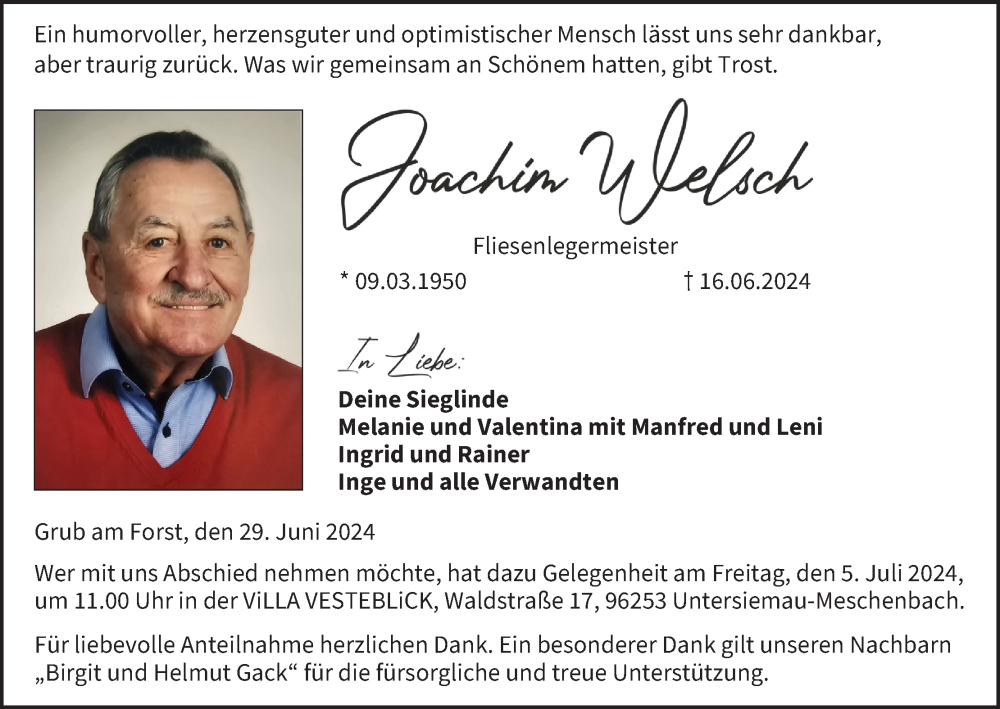 Ein humorvoller, herzensguter und optimistischer Mensch lässt uns sehr dankbar, aber traurig zurück. Was wir gemeinsam an Schönem hatten, gibt Trost.

Joachim Welsch

Fliesenlegermeister

* 09.03.1950 † 16.06.2024

In Liebe:

Deine Sieglinde
Melanie und Valentina mit Manfred und Leni
Ingrid und Rainer
Inge und alle Verwandten

Grub am Forst, den 29. Juni 2024

Wer mit uns Abschied nehmen möchte, hat dazu Gelegenheit am Freitag, den 5. Juli 2024, um 11.00 Uhr in der ViLLA VESTEBLiCK, Waldstraße 17, 96253 Untersiemau-Meschenbach.

Für liebevolle Anteilnahme herzlichen Dank. Ein besonderer Dank gilt unseren Nachbarn „Birgit und Helmut Gack“ für die fürsorgliche und treue Unterstützung.